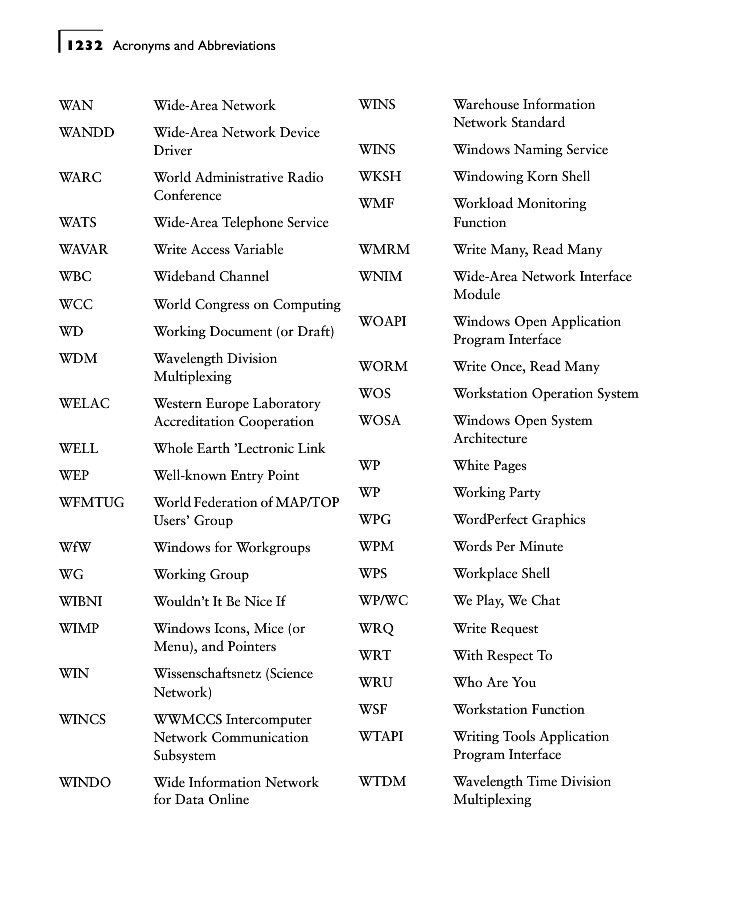 1232 Acronyms and Abbreviations

WAN Wide-Area Network
WANDD Wide-Area Network Device Driver
WARC World Administrative Radio Conference
WATS Wide-Area Telephone Service
WAVAR Write Access Variable
WBC Wideband Channel
WCC World Congress on Computing
WD Working Document (or Draft)
WDM Wavelength Division Multiplexing
WELAC Western Europe Laboratory Accreditation Cooperation
WELL Whole Earth 'Lectronic Link
WEP Well-known Entry Point
WFMTUG World Federation of MAP/TOP Users' Group
WfW Windows for Workgroups
WG Working Group
WIBNI Wouldn't It Be Nice If
WIMP Windows Icons, Mice (or Menu), and Pointers
WIN Wissenschaftsnetz (Science Network)
WINCS WWMCCS Intercomputer Network Communication Subsystem
WINDO Wide Information Network for Data Online

WINS Warehouse Information Network Standard
WINS Windows Naming Service
WKSH Windowing Korn Shell
WMF Workload Monitoring Function
WMRM Write Many, Read Many
WNIM Wide-Area Network Interface Module
WOAPI Windows Open Application Program Interface
WORM Write Once, Read Many
WOS Workstation Operation System
WOSA Windows Open System Architecture
WP White Pages
WP Working Party
WPG WordPerfect Graphics
WPM Words Per Minute
WPS Workplace Shell
WP/WC We Play, We Chat
WRQ Write Request
WRT With Respect To
WRU Who Are You
WSF Workstation Function
WTAPI Writing Tools Application Program Interface
WTDM Wavelength Time Division Multiplexing